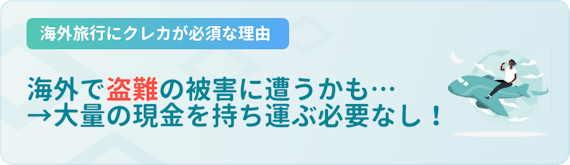 海外旅行にクレカが必須な理由

海外で盗難の被害に遭うかも…
→大量の現金を持ち運ぶ必要なし！